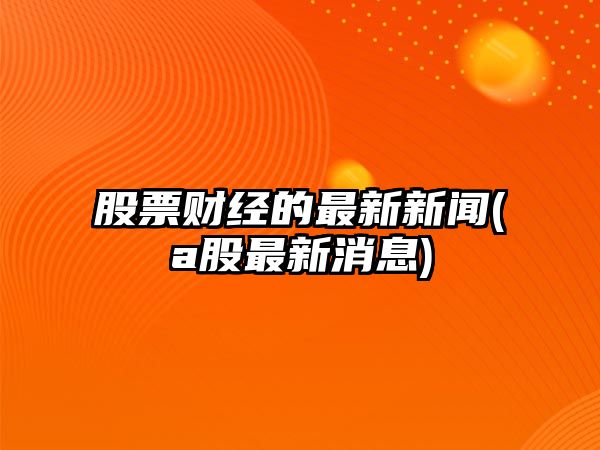 股票财经的最新新闻(a股最新消息)